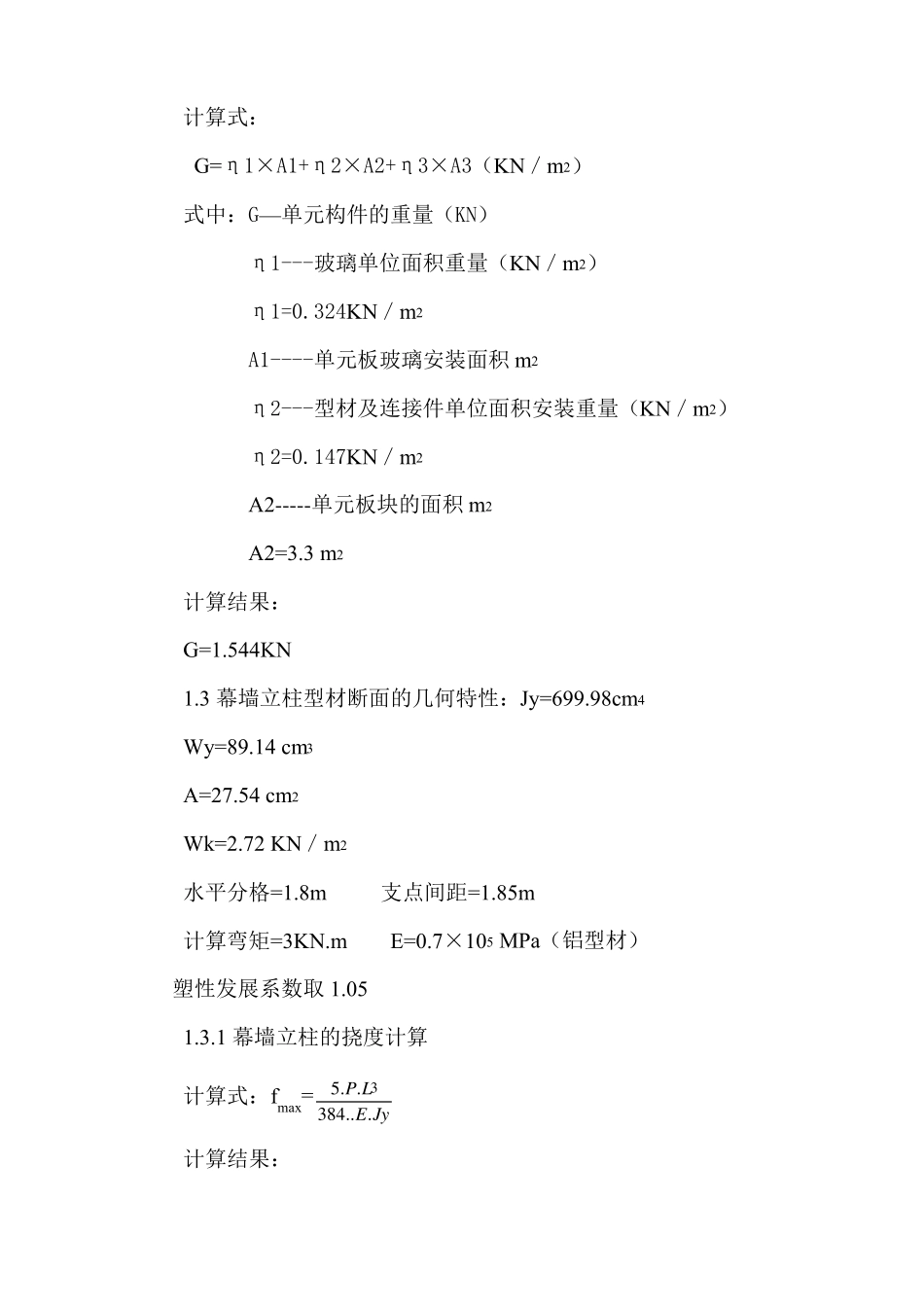 计算式：

G=η1×A1+η2×A2+η3×A3（KN / $m^2$）

式中：G—单元构件的重量（KN）

η1---玻璃单位面积重量（KN / $m^2$）

η1=0.324KN / $m^2$

A1----单元板玻璃安装面积 $m^2$

η2---型材及连接件单位面积安装重量（KN / $m^2$）

η2=0.147KN / $m^2$

A2-----单元板块的面积 $m^2$

A2=3.3 $m^2$

计算结果：

G=1.544KN

1.3 幕墙立柱型材断面的几何特性：Jy=699.98$cm^4$

Wy=89.14 $cm^3$

A=27.54 $cm^2$

Wk=2.72 KN / $m^2$

水平分格=1.8m　　支点间距=1.85m

计算弯矩=3KN.m　　E=0.7×$10^5$ MPa（铝型材）

塑性发展系数取 1.05

1.3.1 幕墙立柱的挠度计算

计算式：$f_{max}=\frac{5.P.L^3}{384..E.Jy}$

计算结果：